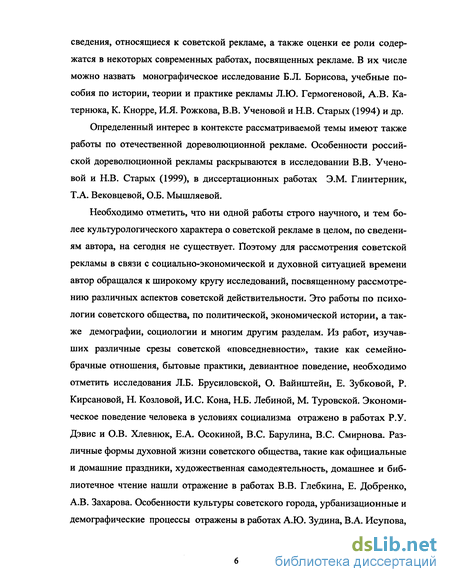 сведения, относящиеся к советской рекламе, а также оценки ее роли содержатся в некоторых современных работах, посвященных рекламе. В их числе можно назвать монографическое исследование Б.Л. Борисова, учебные пособия по истории, теории и практике рекламы Л.Ю. Гермогеновой, А.В. Катернюка, К. Кнорре, И.Я. Рожкова, В.В. Ученовой и Н.В. Старых (1994) и др.

Определенный интерес в контексте рассматриваемой темы имеют также работы по отечественной дореволюционной рекламе. Особенности российской дореволюционной рекламы раскрываются в исследовании В.В. Ученовой и Н.В. Старых (1999), в диссертационных работах Э.М. Глинтерник, Т.А. Вековцевой, О.Б. Мышляевой.

Необходимо отметить, что ни одной работы строго научного, и тем более культурологического характера о советской рекламе в целом, по сведениям автора, на сегодня не существует. Поэтому для рассмотрения советской рекламы в связи с социально-экономической и духовной ситуацией времени автор обращался к широкому кругу исследований, посвященному рассмотрению различных аспектов советской действительности. Это работы по психологии советского общества, по политической, экономической истории, а также демографии, социологии и многим другим разделам. Из работ, изучавших различные срезы советской «повседневности», такие как семейно-брачные отношения, бытовые практики, девиантное поведение, необходимо отметить исследования Л.Б. Брусиловской, О. Вайнштейн, Е. Зубковой, Р. Кирсановой, Н. Козловой, И.С. Кона, Н.Б. Лебиной, М. Туровской. Экономическое поведение человека в условиях социализма отражено в работах Р.У. Дэвис и О.В. Хлевнюк, Е.А. Осокиной, В.С. Барулина, В.С. Смирнова. Различные формы духовной жизни советского общества, такие как официальные и домашние праздники, художественная самодеятельность, домашнее и библиотечное чтение нашли отражение в работах В.В. Глебкина, Е. Добренко, А.В. Захарова. Особенности культуры советского города, урбанизационные и демографические процессы отражены в работах А.Ю. Зудина, В.А. Исупова,

6

dsLib.net
библиотека диссертаций